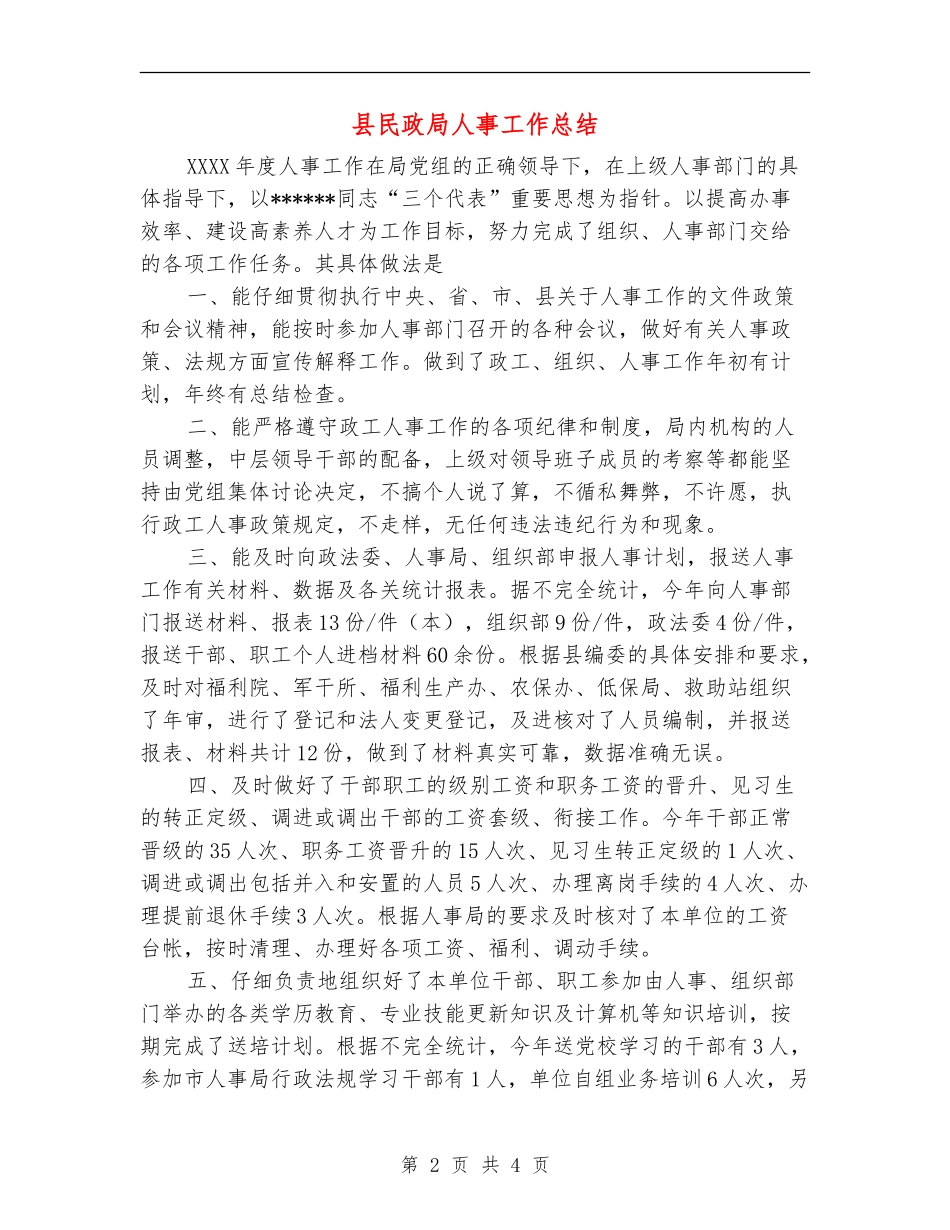 县民政局人事工作总结

XXXX年度人事工作在局党组的正确领导下，在上级人事部门的具体指导下，以******同志“三个代表”重要思想为指针。以提高办事效率、建设高素养人才为工作目标，努力完成了组织、人事部门交给的各项工作任务。其具体做法是

一、能仔细贯彻执行中央、省、市、县关于人事工作的文件政策和会议精神，能按时参加人事部门召开的各种会议，做好有关人事政策、法规方面宣传解释工作。做到了政工、组织、人事工作年初有计划，年终有总结检查。

二、能严格遵守政工人事工作的各项纪律和制度，局内机构的人员调整，中层领导干部的配备，上级对领导班子成员的考察等都能坚持由党组集体讨论决定，不搞个人说了算，不循私舞弊，不许愿，执行政工人事政策规定，不走样，无任何违法违纪行为和现象。

三、能及时向政法委、人事局、组织部申报人事计划，报送人事工作有关材料、数据及各关统计报表。据不完全统计，今年向人事部门报送材料、报表13份/件（本），组织部9份/件，政法委4份/件，报送干部、职工个人进档材料60余份。根据县编委的具体安排和要求，及时对福利院、军干所、福利生产办、农保办、低保局、救助站组织了年审，进行了登记和法人变更登记，及进核对了人员编制，并报送报表、材料共计12份，做到了材料真实可靠，数据准确无误。

四、及时做好了干部职工的级别工资和职务工资的晋升、见习生的转正定级、调进或调出干部的工资套级、衔接工作。今年干部正常晋级的35人次、职务工资晋升的15人次、见习生转正定级的1人次、调进或调出包括并入和安置的人员5人次、办理离岗手续的4人次、办理提前退休手续3人次。根据人事局的要求及时核对了本单位的工资台帐，按时清理、办理好各项工资、福利、调动手续。

五、仔细负责地组织好了本单位干部、职工参加由人事、组织部门举办的各类学历教育、专业技能更新知识及计算机等知识培训，按期完成了送培计划。根据不完全统计，今年送党校学习的干部有3人，参加市人事局行政法规学习干部有1人，单位自组业务培训6人次，另

第 2 页 共 4 页